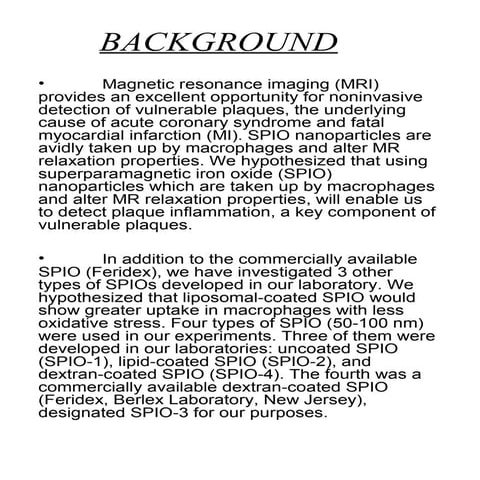 BACKGROUND

• Magnetic resonance imaging (MRI) provides an excellent opportunity for noninvasive detection of vulnerable plaques, the underlying cause of acute coronary syndrome and fatal myocardial infarction (MI). SPIO nanoparticles are avidly taken up by macrophages and alter MR relaxation properties. We hypothesized that using superparamagnetic iron oxide (SPIO) nanoparticles which are taken up by macrophages and alter MR relaxation properties, will enable us to detect plaque inflammation, a key component of vulnerable plaques.

• In addition to the commercially available SPIO (Feridex), we have investigated 3 other types of SPIOs developed in our laboratory. We hypothesized that liposomal-coated SPIO would show greater uptake in macrophages with less oxidative stress. Four types of SPIO (50-100 nm) were used in our experiments. Three of them were developed in our laboratories: uncoated SPIO (SPIO-1), lipid-coated SPIO (SPIO-2), and dextran-coated SPIO (SPIO-4). The fourth was a commercially available dextran-coated SPIO (Feridex, Berlex Laboratory, New Jersey), designated SPIO-3 for our purposes.